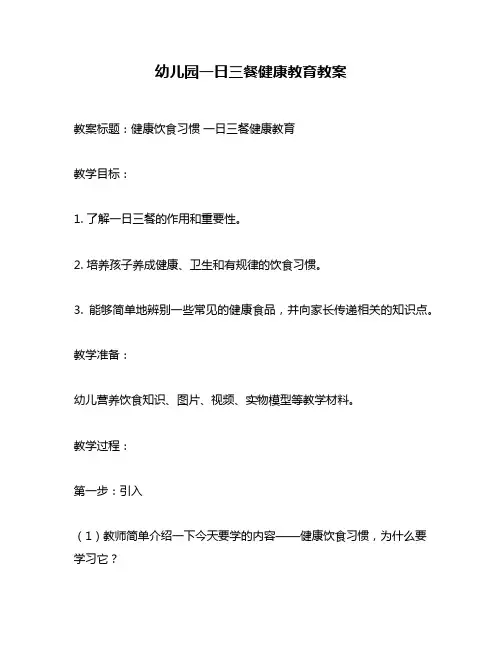 幼儿园一日三餐健康教育教案

教案标题：健康饮食习惯 一日三餐健康教育

教学目标：

1. 了解一日三餐的作用和重要性。

2. 培养孩子养成健康、卫生和有规律的饮食习惯。

3. 能够简单地辨别一些常见的健康食品，并向家长传递相关的知识点。

教学准备：

幼儿营养饮食知识、图片、视频、实物模型等教学材料。

教学过程：

第一步：引入

（1）教师简单介绍一下今天要学的内容——健康饮食习惯，为什么要学习它？